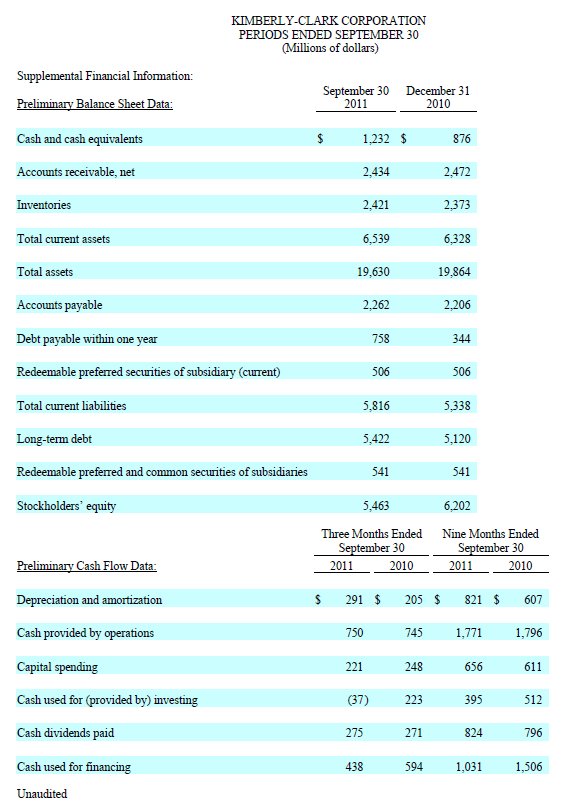 KIMBERLY-CLARK CORPORATION
PERIODS ENDED SEPTEMBER 30
(Millions of dollars)

Supplemental Financial Information:

| Preliminary Balance Sheet Data: | September 30 2011 | December 31 2010 |
|---|---|---|
| Cash and cash equivalents | $ 1,232 | $ 876 |
| Accounts receivable, net | 2,434 | 2,472 |
| Inventories | 2,421 | 2,373 |
| Total current assets | 6,539 | 6,328 |
| Total assets | 19,630 | 19,864 |
| Accounts payable | 2,262 | 2,206 |
| Debt payable within one year | 758 | 344 |
| Redeemable preferred securities of subsidiary (current) | 506 | 506 |
| Total current liabilities | 5,816 | 5,338 |
| Long-term debt | 5,422 | 5,120 |
| Redeemable preferred and common securities of subsidiaries | 541 | 541 |
| Stockholders' equity | 5,463 | 6,202 |

| Preliminary Cash Flow Data: | Three Months Ended September 30 2011 | Three Months Ended September 30 2010 | Nine Months Ended September 30 2011 | Nine Months Ended September 30 2010 |
|---|---|---|---|---|
| Depreciation and amortization | $ 291 | $ 205 | $ 821 | $ 607 |
| Cash provided by operations | 750 | 745 | 1,771 | 1,796 |
| Capital spending | 221 | 248 | 656 | 611 |
| Cash used for (provided by) investing | (37) | 223 | 395 | 512 |
| Cash dividends paid | 275 | 271 | 824 | 796 |
| Cash used for financing | 438 | 594 | 1,031 | 1,506 |

Unaudited